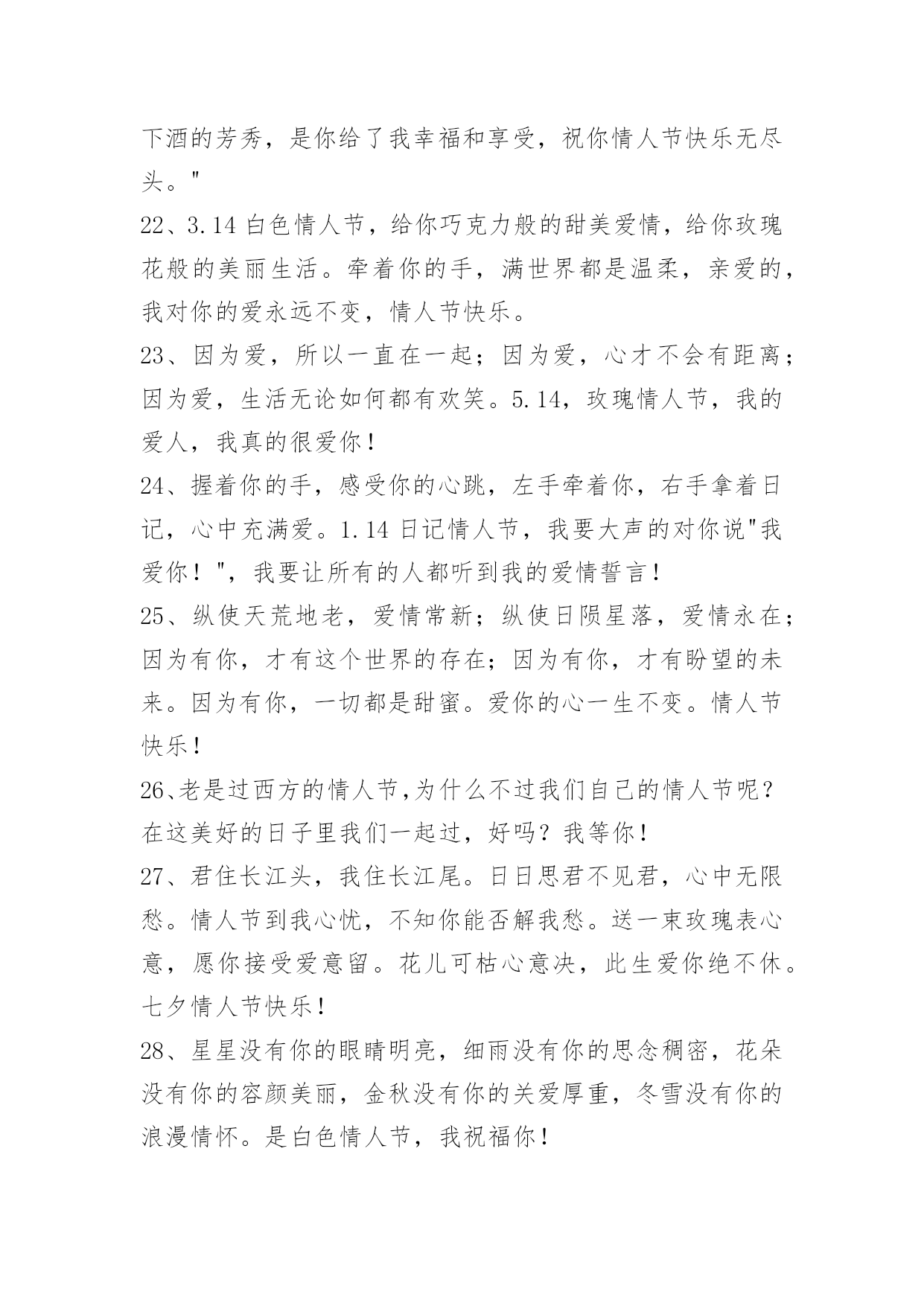 下酒的芳秀，是你给了我幸福和享受，祝你情人节快乐无尽头。"

22、3.14 白色情人节，给你巧克力般的甜美爱情，给你玫瑰花般的美丽生活。牵着你的手，满世界都是温柔，亲爱的，我对你的爱永远不变，情人节快乐。

23、因为爱，所以一直在一起；因为爱，心才不会有距离；因为爱，生活无论如何都有欢笑。5.14，玫瑰情人节，我的爱人，我真的很爱你！

24、握着你的手，感受你的心跳，左手牵着你，右手拿着日记，心中充满爱。1.14 日记情人节，我要大声的对你说"我爱你！"，我要让所有的人都听到我的爱情誓言！

25、纵使天荒地老，爱情常新；纵使日陨星落，爱情永在；因为有你，才有这个世界的存在；因为有你，才有盼望的未来。因为有你，一切都是甜蜜。爱你的心一生不变。情人节快乐！

26、老是过西方的情人节，为什么不过我们自己的情人节呢？在这美好的日子里我们一起过，好吗？我等你！

27、君住长江头，我住长江尾。日日思君不见君，心中无限愁。情人节到我心忧，不知你能否解我愁。送一束玫瑰表心意，愿你接受爱意留。花儿可枯心意决，此生爱你绝不休。七夕情人节快乐！

28、星星没有你的眼睛明亮，细雨没有你的思念稠密，花朵没有你的容颜美丽，金秋没有你的关爱厚重，冬雪没有你的浪漫情怀。是白色情人节，我祝福你！